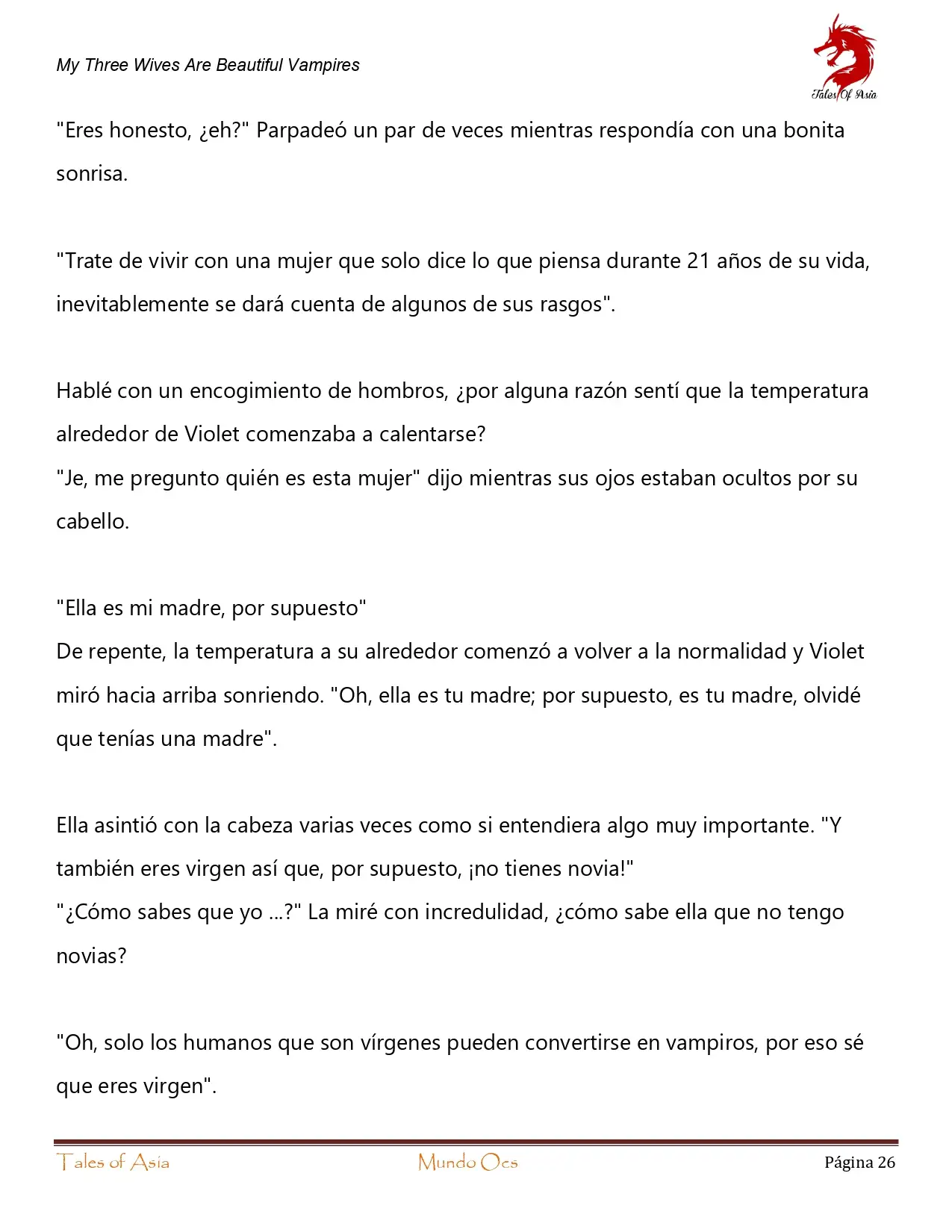 My Three Wives Are Beautiful Vampires

Tales Of Asia

"Eres honesto, ¿eh?" Parpadeó un par de veces mientras respondía con una bonita sonrisa.

"Trate de vivir con una mujer que solo dice lo que piensa durante 21 años de su vida, inevitablemente se dará cuenta de algunos de sus rasgos".

Hablé con un encogimiento de hombros, ¿por alguna razón sentí que la temperatura alrededor de Violet comenzaba a calentarse?
"Je, me pregunto quién es esta mujer" dijo mientras sus ojos estaban ocultos por su cabello.

"Ella es mi madre, por supuesto"
De repente, la temperatura a su alrededor comenzó a volver a la normalidad y Violet miró hacia arriba sonriendo. "Oh, ella es tu madre; por supuesto, es tu madre, olvidé que tenías una madre".

Ella asintió con la cabeza varias veces como si entendiera algo muy importante. "Y también eres virgen así que, por supuesto, ¡no tienes novia!"
"¿Cómo sabes que yo ...?" La miré con incredulidad, ¿cómo sabe ella que no tengo novias?

"Oh, solo los humanos que son vírgenes pueden convertirse en vampiros, por eso sé que eres virgen".

Tales of Asia Mundo Ocs Página 26